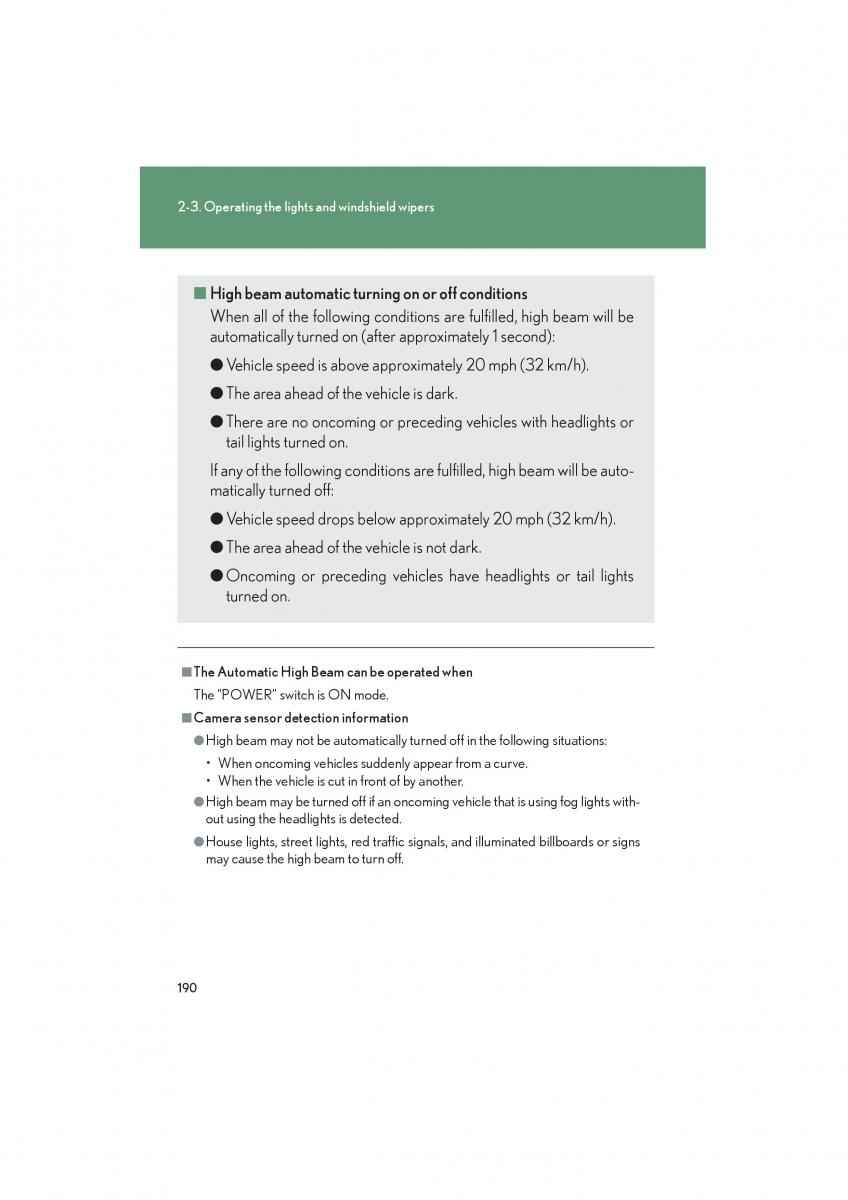 2-3. Operating the lights and windshield wipers

■ High beam automatic turning on or off conditions

When all of the following conditions are fulfilled, high beam will be automatically turned on (after approximately 1 second):

● Vehicle speed is above approximately 20 mph (32 km/h).

● The area ahead of the vehicle is dark.

● There are no oncoming or preceding vehicles with headlights or tail lights turned on.

If any of the following conditions are fulfilled, high beam will be automatically turned off:

● Vehicle speed drops below approximately 20 mph (32 km/h).

● The area ahead of the vehicle is not dark.

● Oncoming or preceding vehicles have headlights or tail lights turned on.

■ The Automatic High Beam can be operated when

The "POWER" switch is ON mode.

■ Camera sensor detection information

● High beam may not be automatically turned off in the following situations:

• When oncoming vehicles suddenly appear from a curve.
• When the vehicle is cut in front of by another.

● High beam may be turned off if an oncoming vehicle that is using fog lights without using the headlights is detected.

● House lights, street lights, red traffic signals, and illuminated billboards or signs may cause the high beam to turn off.

190